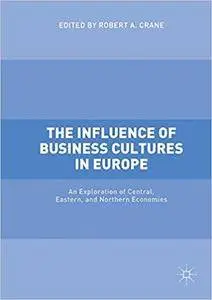 EDITED BY ROBERT A. CRANE

THE INFLUENCE OF BUSINESS CULTURES IN EUROPE

An Exploration of Central, Eastern, and Northern Economies